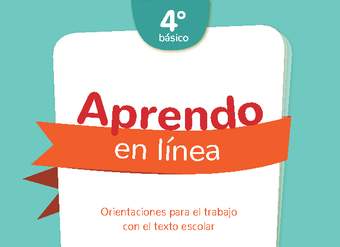 4°
básico

Aprendo
en línea

Orientaciones para el trabajo con el texto escolar